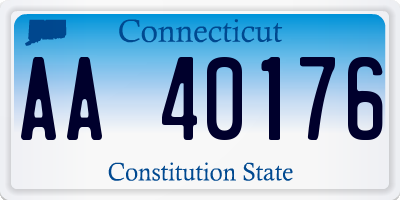 Connecticut

AA 40176

Constitution State